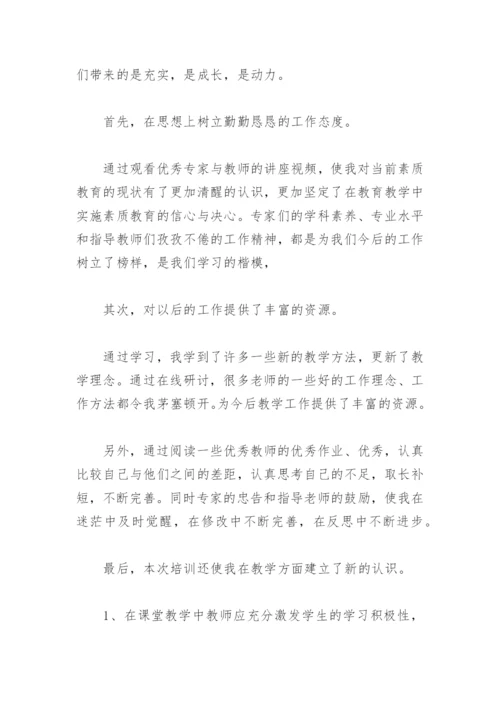 们带来的是充实，是成长，是动力。

首先，在思想上树立勤勤恳恳的工作态度。

通过观看优秀专家与教师的讲座视频，使我对当前素质教育的现状有了更加清醒的认识，更加坚定了在教育教学中实施素质教育的信心与决心。专家们的学科素养、专业水平和指导教师们孜孜不倦的工作精神，都是为我们今后的工作树立了榜样，是我们学习的楷模，

其次，对以后的工作提供了丰富的资源。

通过学习，我学到了许多一些新的教学方法，更新了教学理念。通过在线研讨，很多老师的一些好的工作理念、工作方法都令我茅塞顿开。为今后教学工作提供了丰富的资源。

另外，通过阅读一些优秀教师的优秀作业、优秀，认真比较自己与他们之间的差距，认真思考自己的不足，取长补短，不断完善。同时专家的忠告和指导老师的鼓励，使我在迷茫中及时觉醒，在修改中不断完善，在反思中不断进步。

最后，本次培训还使我在教学方面建立了新的认识。

1、在课堂教学中教师应充分激发学生的学习积极性，